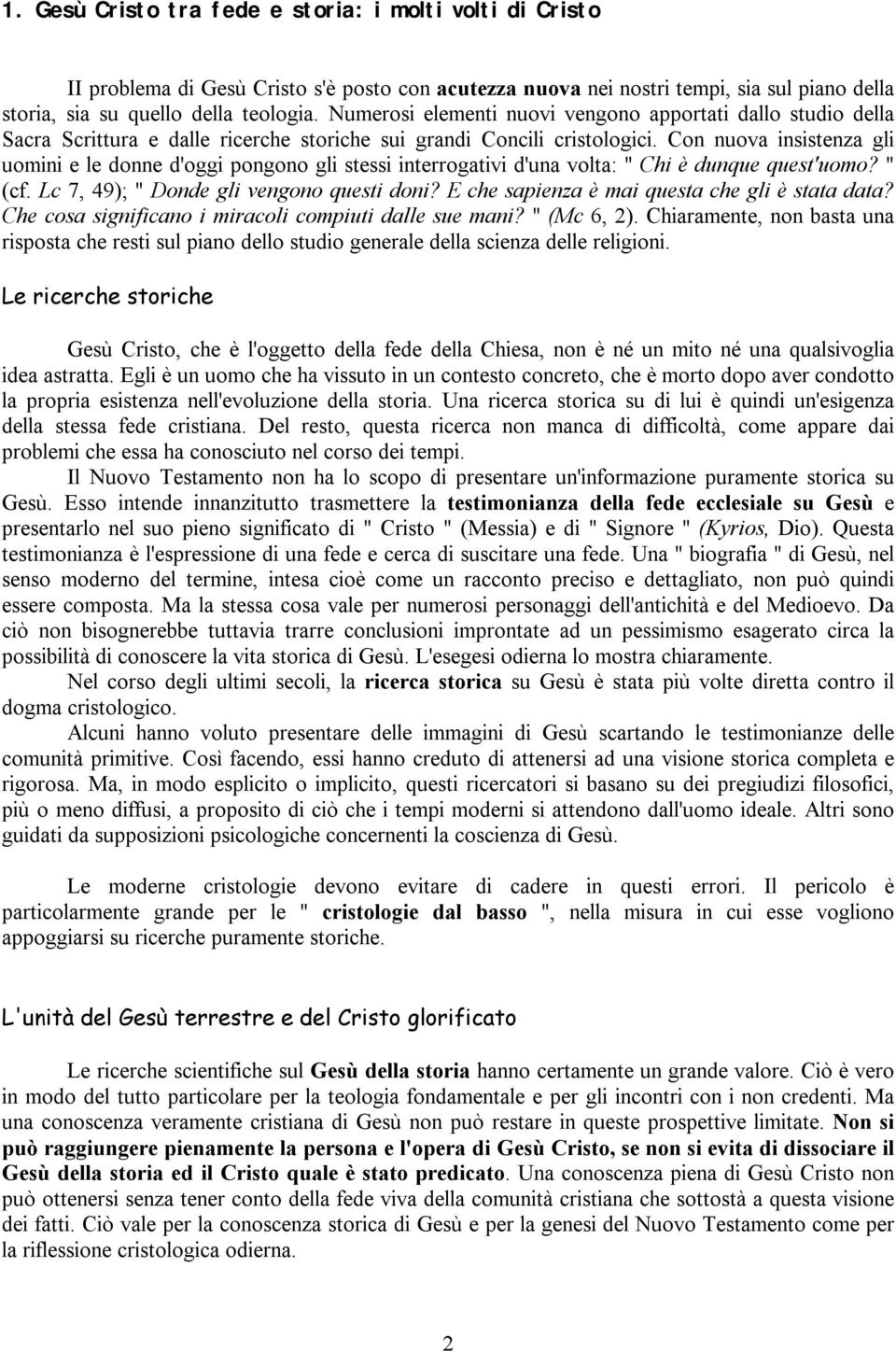 1. Gesù Cristo tra fede e storia: i molti volti di Cristo

II problema di Gesù Cristo s'è posto con acutezza nuova nei nostri tempi, sia sul piano della storia, sia su quello della teologia. Numerosi elementi nuovi vengono apportati dallo studio della Sacra Scrittura e dalle ricerche storiche sui grandi Concili cristologici. Con nuova insistenza gli uomini e le donne d'oggi pongono gli stessi interrogativi d'una volta: " Chi è dunque quest'uomo? " (cf. Lc 7, 49); " Donde gli vengono questi doni? E che sapienza è mai questa che gli è stata data? Che cosa significano i miracoli compiuti dalle sue mani? " (Mc 6, 2). Chiaramente, non basta una risposta che resti sul piano dello studio generale della scienza delle religioni.

Le ricerche storiche

Gesù Cristo, che è l'oggetto della fede della Chiesa, non è né un mito né una qualsivoglia idea astratta. Egli è un uomo che ha vissuto in un contesto concreto, che è morto dopo aver condotto la propria esistenza nell'evoluzione della storia. Una ricerca storica su di lui è quindi un'esigenza della stessa fede cristiana. Del resto, questa ricerca non manca di difficoltà, come appare dai problemi che essa ha conosciuto nel corso dei tempi.

Il Nuovo Testamento non ha lo scopo di presentare un'informazione puramente storica su Gesù. Esso intende innanzitutto trasmettere la testimonianza della fede ecclesiale su Gesù e presentarlo nel suo pieno significato di " Cristo " (Messia) e di " Signore " (Kyrios, Dio). Questa testimonianza è l'espressione di una fede e cerca di suscitare una fede. Una " biografia " di Gesù, nel senso moderno del termine, intesa cioè come un racconto preciso e dettagliato, non può quindi essere composta. Ma la stessa cosa vale per numerosi personaggi dell'antichità e del Medioevo. Da ciò non bisognerebbe tuttavia trarre conclusioni improntate ad un pessimismo esagerato circa la possibilità di conoscere la vita storica di Gesù. L'esegesi odierna lo mostra chiaramente.

Nel corso degli ultimi secoli, la ricerca storica su Gesù è stata più volte diretta contro il dogma cristologico.

Alcuni hanno voluto presentare delle immagini di Gesù scartando le testimonianze delle comunità primitive. Così facendo, essi hanno creduto di attenersi ad una visione storica completa e rigorosa. Ma, in modo esplicito o implicito, questi ricercatori si basano su dei pregiudizi filosofici, più o meno diffusi, a proposito di ciò che i tempi moderni si attendono dall'uomo ideale. Altri sono guidati da supposizioni psicologiche concernenti la coscienza di Gesù.

Le moderne cristologie devono evitare di cadere in questi errori. Il pericolo è particolarmente grande per le " cristologie dal basso ", nella misura in cui esse vogliono appoggiarsi su ricerche puramente storiche.

L'unità del Gesù terrestre e del Cristo glorificato

Le ricerche scientifiche sul Gesù della storia hanno certamente un grande valore. Ciò è vero in modo del tutto particolare per la teologia fondamentale e per gli incontri con i non credenti. Ma una conoscenza veramente cristiana di Gesù non può restare in queste prospettive limitate. Non si può raggiungere pienamente la persona e l'opera di Gesù Cristo, se non si evita di dissociare il Gesù della storia ed il Cristo quale è stato predicato. Una conoscenza piena di Gesù Cristo non può ottenersi senza tener conto della fede viva della comunità cristiana che sottostà a questa visione dei fatti. Ciò vale per la conoscenza storica di Gesù e per la genesi del Nuovo Testamento come per la riflessione cristologica odierna.

2